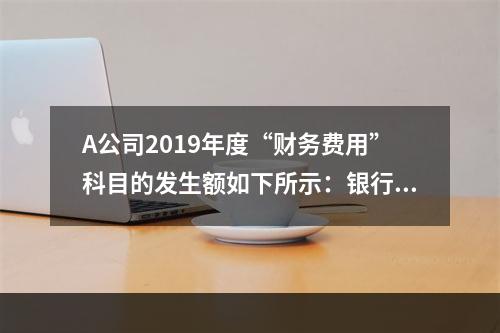 A公司2019年度“财务费用”科目的发生额如下所示：银行...